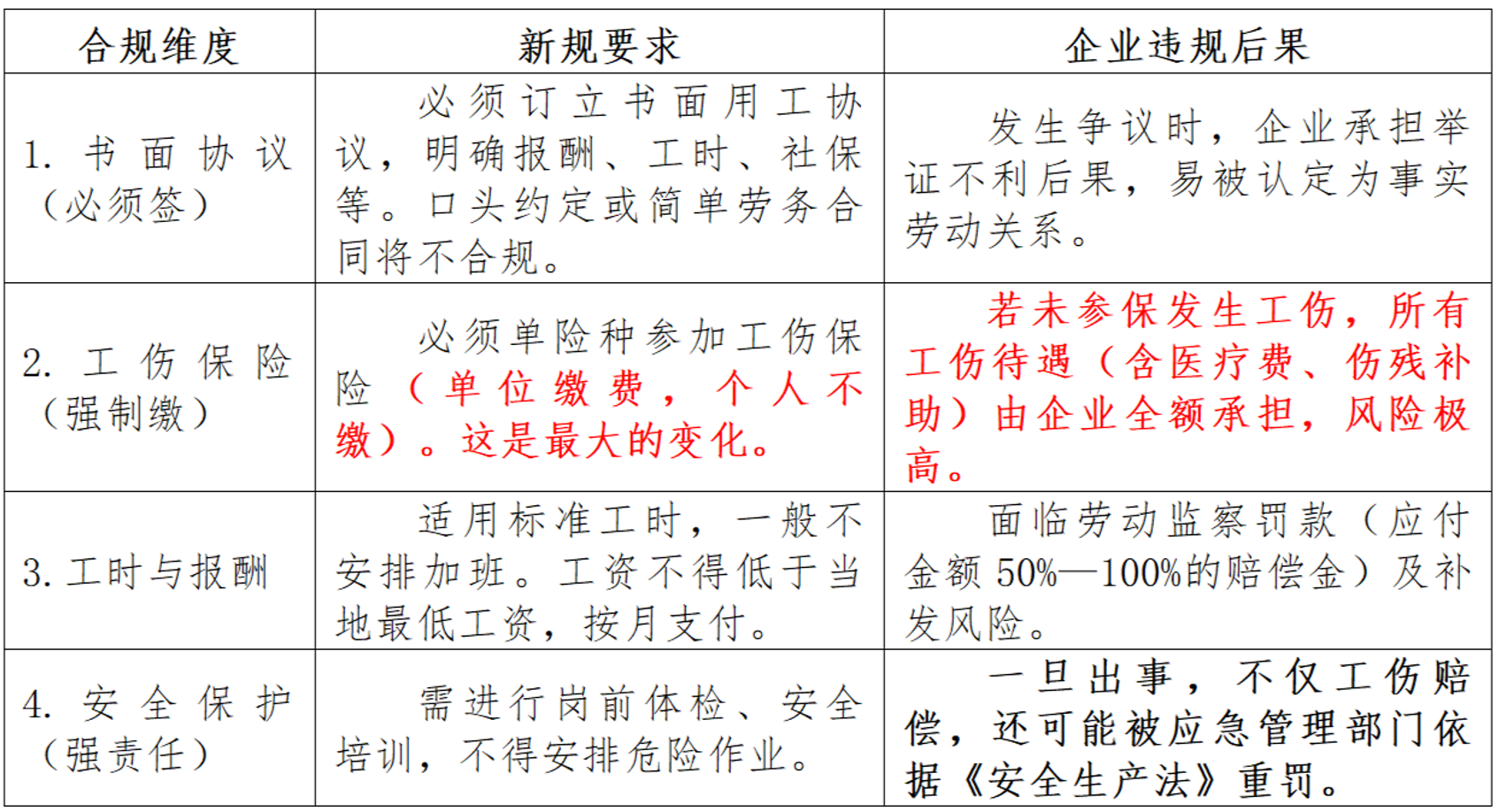 | 合规维度 | 新规要求 | 企业违规后果 |
|---|---|---|
| 1. 书面协议（必须签） | 必须订立书面用工协议，明确报酬、工时、社保等。口头约定或简单劳务合同将不合规。 | 发生争议时，企业承担举证不利后果，易被认定为事实劳动关系。 |
| 2. 工伤保险（强制缴） | 必须单险种参加工伤保险（单位缴费，个人不缴）。这是最大的变化。 | 若未参保发生工伤，所有工伤待遇（含医疗费、伤残补助）由企业全额承担，风险极高。 |
| 3. 工时与报酬 | 适用标准工时，一般不安排加班。工资不得低于当地最低工资，按月支付。 | 面临劳动监察罚款（应付金额 50%—100%的赔偿金）及补发风险。 |
| 4. 安全保护（强责任） | 需进行岗前体检、安全培训，不得安排危险作业。 | 一旦出事，不仅工伤赔偿，还可能被应急管理部门依据《安全生产法》重罚。 |